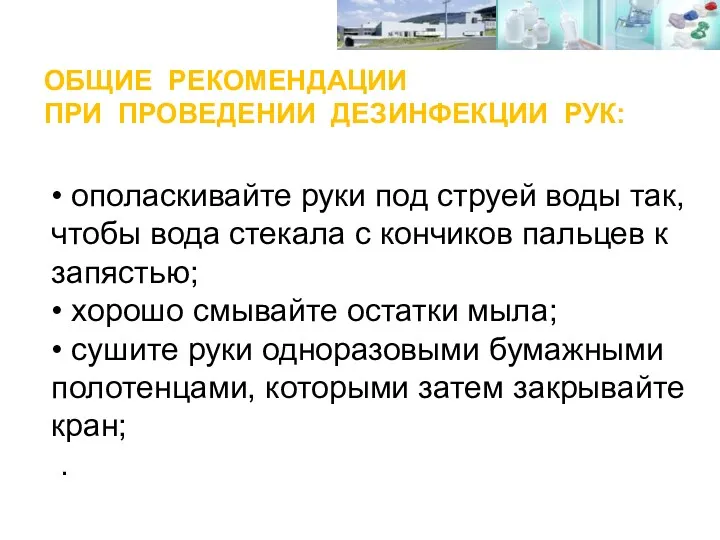 ОБЩИЕ РЕКОМЕНДАЦИИ
ПРИ ПРОВЕДЕНИИ ДЕЗИНФЕКЦИИ РУК:

• ополаскивайте руки под струей воды так, чтобы вода стекала с кончиков пальцев к запястью;
• хорошо смывайте остатки мыла;
• сушите руки одноразовыми бумажными полотенцами, которыми затем закрывайте кран;

.